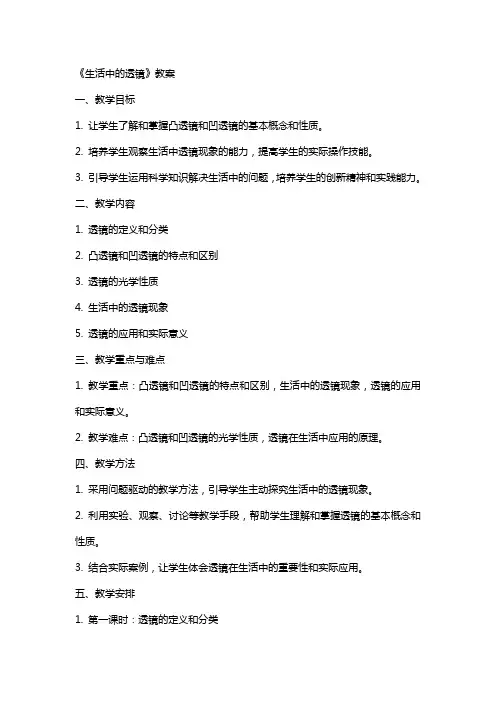 《生活中的透镜》教案

一、教学目标

1. 让学生了解和掌握凸透镜和凹透镜的基本概念和性质。

2. 培养学生观察生活中透镜现象的能力，提高学生的实际操作技能。

3. 引导学生运用科学知识解决生活中的问题，培养学生的创新精神和实践能力。

二、教学内容

1. 透镜的定义和分类

2. 凸透镜和凹透镜的特点和区别

3. 透镜的光学性质

4. 生活中的透镜现象

5. 透镜的应用和实际意义

三、教学重点与难点

1. 教学重点：凸透镜和凹透镜的特点和区别，生活中的透镜现象，透镜的应用和实际意义。

2. 教学难点：凸透镜和凹透镜的光学性质，透镜在生活中应用的原理。

四、教学方法

1. 采用问题驱动的教学方法，引导学生主动探究生活中的透镜现象。

2. 利用实验、观察、讨论等教学手段，帮助学生理解和掌握透镜的基本概念和性质。

3. 结合实际案例，让学生体会透镜在生活中的重要性和实际应用。

五、教学安排

1. 第一课时：透镜的定义和分类